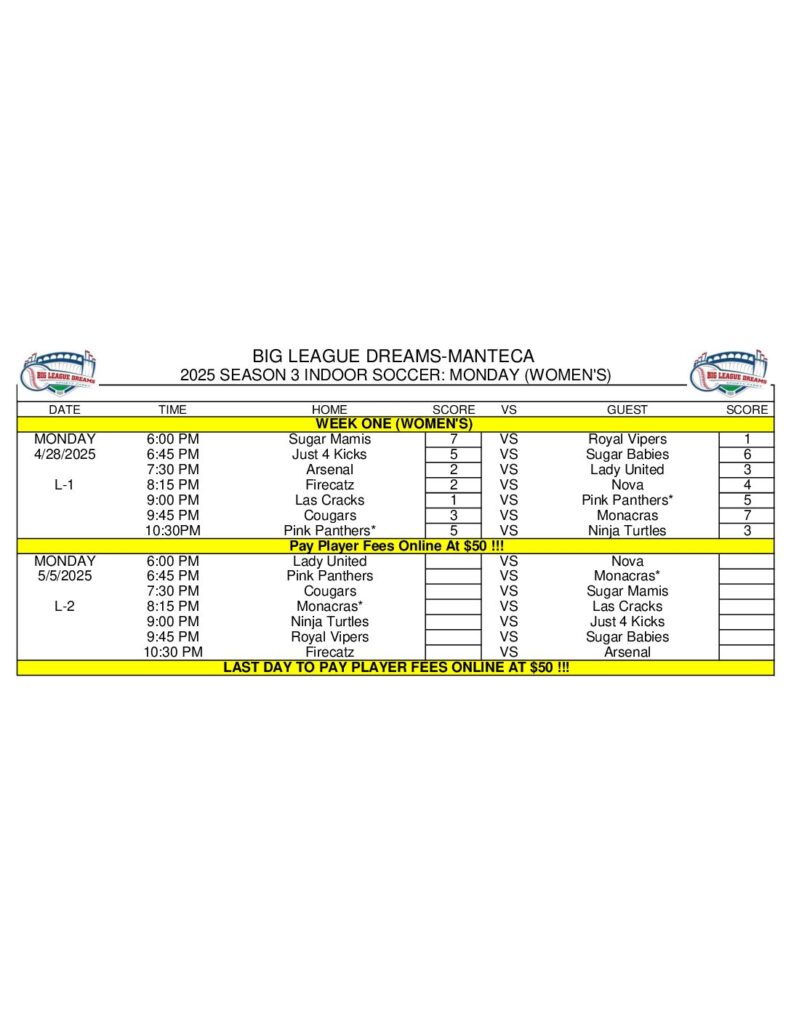 BIG LEAGUE DREAMS

BIG LEAGUE DREAMS-MANTECA
2025 SEASON 3 INDOOR SOCCER: MONDAY (WOMEN'S)

BIG LEAGUE DREAMS

| DATE | TIME | HOME | SCORE | VS | GUEST | SCORE |
|---|---|---|---|---|---|---|
| WEEK ONE (WOMEN'S) | | | | | | |
| MONDAY | 6:00 PM | Sugar Mamis | 7 | VS | Royal Vipers | 1 |
| 4/28/2025 | 6:45 PM | Just 4 Kicks | 5 | VS | Sugar Babies | 6 |
| | 7:30 PM | Arsenal | 2 | VS | Lady United | 3 |
| L-1 | 8:15 PM | Firecatz | 2 | VS | Nova | 4 |
| | 9:00 PM | Las Cracks | 1 | VS | Pink Panthers* | 5 |
| | 9:45 PM | Cougars | 3 | VS | Monacras | 7 |
| | 10:30PM | Pink Panthers* | 5 | VS | Ninja Turtles | 3 |
| Pay Player Fees Online At $50 !!! | | | | | | |
| MONDAY | 6:00 PM | Lady United | | VS | Nova | |
| 5/5/2025 | 6:45 PM | Pink Panthers | | VS | Monacras* | |
| | 7:30 PM | Cougars | | VS | Sugar Mamis | |
| L-2 | 8:15 PM | Monacras* | | VS | Las Cracks | |
| | 9:00 PM | Ninja Turtles | | VS | Just 4 Kicks | |
| | 9:45 PM | Royal Vipers | | VS | Sugar Babies | |
| | 10:30 PM | Firecatz | | VS | Arsenal | |
| LAST DAY TO PAY PLAYER FEES ONLINE AT $50 !!! | | | | | | |